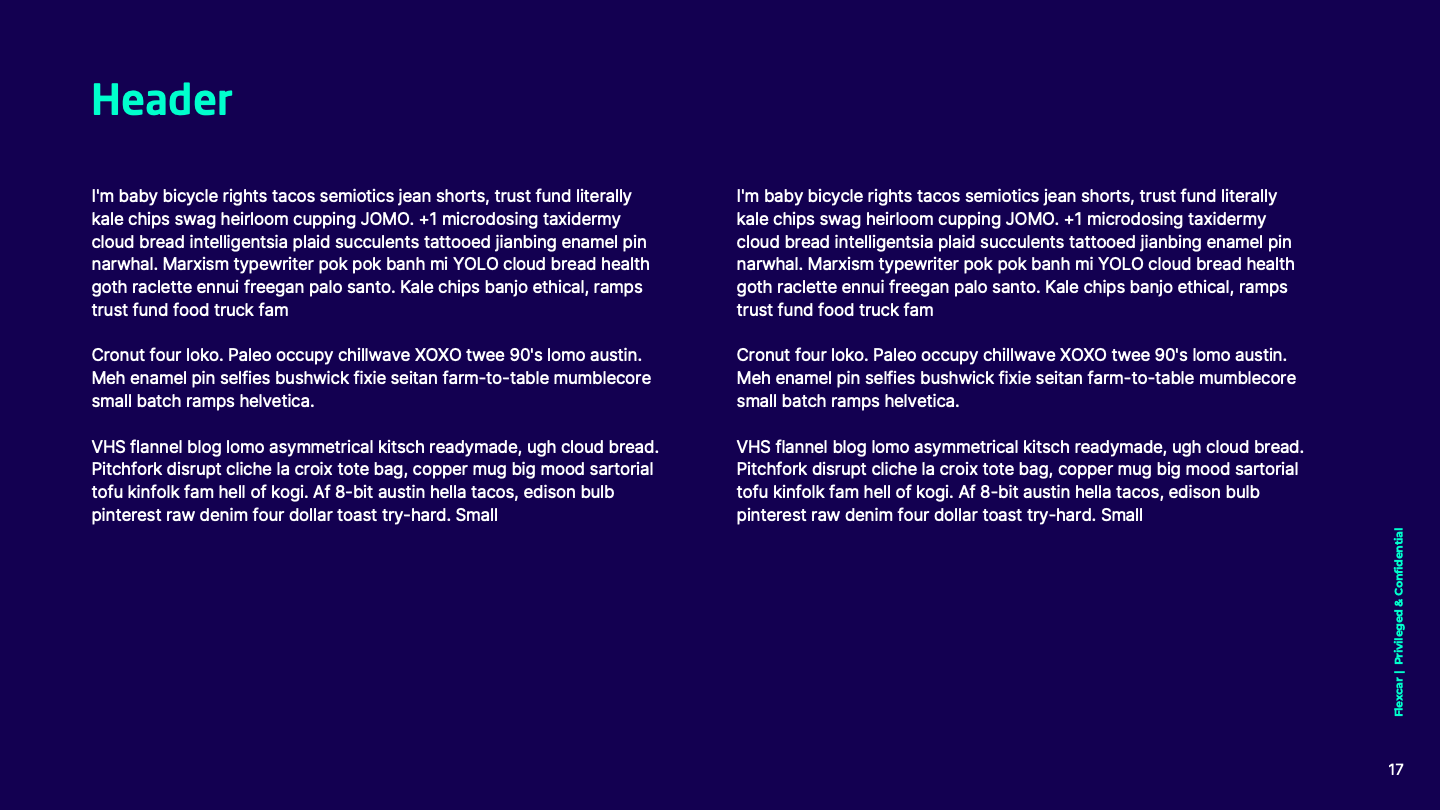 Header

I'm baby bicycle rights tacos semiotics jean shorts, trust fund literally kale chips swag heirloom cupping JOMO. +1 microdosing taxidermy cloud bread intelligentsia plaid succulents tattooed jianbing enamel pin narwhal. Marxism typewriter pok pok banh mi YOLO cloud bread health goth raclette ennui freegan palo santo. Kale chips banjo ethical, ramps trust fund food truck fam

Cronut four loko. Paleo occupy chillwave XOXO twee 90's lomo austin. Meh enamel pin selfies bushwick fixie seitan farm-to-table mumblecore small batch ramps helvetica.

VHS flannel blog lomo asymmetrical kitsch readymade, ugh cloud bread. Pitchfork disrupt cliche la croix tote bag, copper mug big mood sartorial tofu kinfolk fam hell of kogi. Af 8-bit austin hella tacos, edison bulb pinterest raw denim four dollar toast try-hard. Small

I'm baby bicycle rights tacos semiotics jean shorts, trust fund literally kale chips swag heirloom cupping JOMO. +1 microdosing taxidermy cloud bread intelligentsia plaid succulents tattooed jianbing enamel pin narwhal. Marxism typewriter pok pok banh mi YOLO cloud bread health goth raclette ennui freegan palo santo. Kale chips banjo ethical, ramps trust fund food truck fam

Cronut four loko. Paleo occupy chillwave XOXO twee 90's lomo austin. Meh enamel pin selfies bushwick fixie seitan farm-to-table mumblecore small batch ramps helvetica.

VHS flannel blog lomo asymmetrical kitsch readymade, ugh cloud bread. Pitchfork disrupt cliche la croix tote bag, copper mug big mood sartorial tofu kinfolk fam hell of kogi. Af 8-bit austin hella tacos, edison bulb pinterest raw denim four dollar toast try-hard. Small

Flexcar | Privileged & Confidential

17